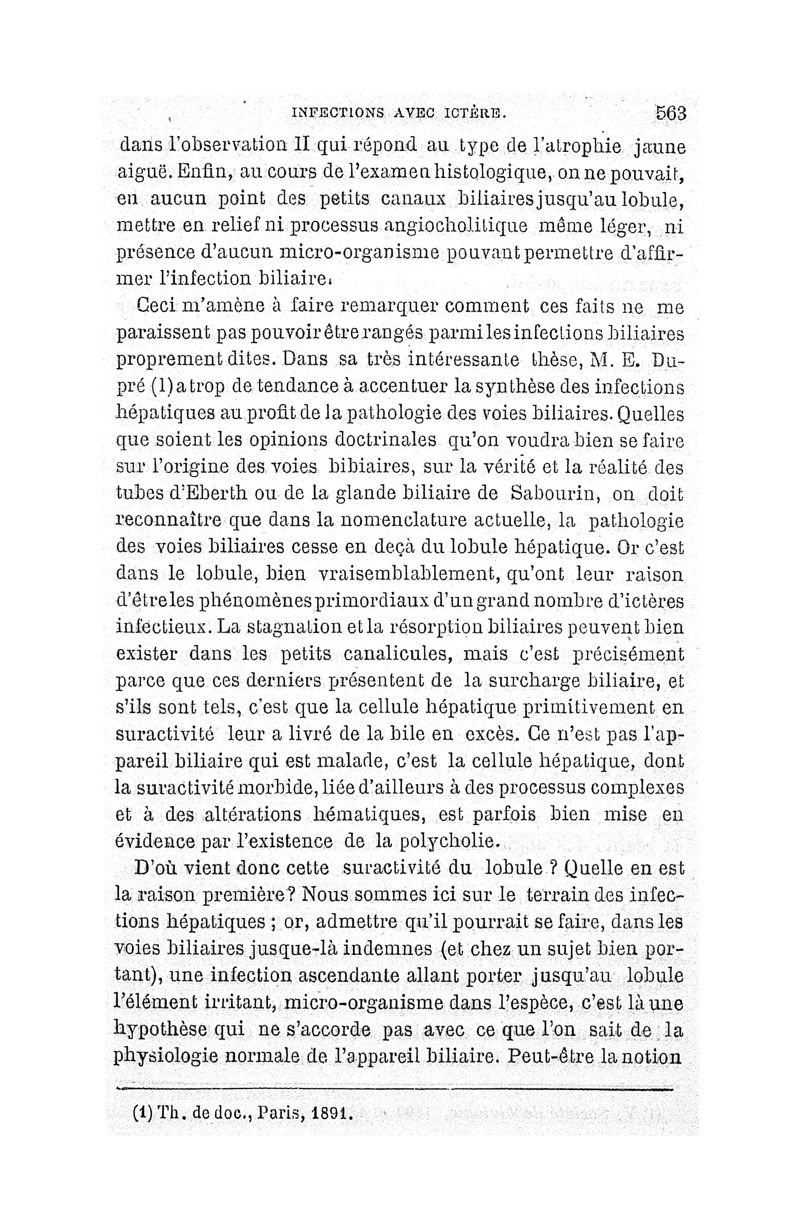 INFECTIONS AVEC ICTÈRE. 563

dans l'observation II qui répond au type de l'atrophie jaune aiguë. Enfin, au cours de l'examen histologique, on ne pouvait, en aucun point des petits canaux biliaires jusqu'au lobule, mettre en relief ni processus angiocholitique même léger, ni présence d'aucun micro-organisme pouvant permettre d'affirmer l'infection biliaire.

Ceci m'amène à faire remarquer comment ces faits ne me paraissent pas pouvoir être rangés parmi les infections biliaires proprement dites. Dans sa très intéressante thèse, M. E. Dupré (1) a trop de tendance à accentuer la synthèse des infections hépatiques au profit de la pathologie des voies biliaires. Quelles que soient les opinions doctrinales qu'on voudra bien se faire sur l'origine des voies bibiaires, sur la vérité et la réalité des tubes d'Eberth ou de la glande biliaire de Sabourin, on doit reconnaître que dans la nomenclature actuelle, la pathologie des voies biliaires cesse en deçà du lobule hépatique. Or c'est dans le lobule, bien vraisemblablement, qu'ont leur raison d'être les phénomènes primordiaux d'un grand nombre d'ictères infectieux. La stagnation et la résorption biliaires peuvent bien exister dans les petits canalicules, mais c'est précisément parce que ces derniers présentent de la surcharge biliaire, et s'ils sont tels, c'est que la cellule hépatique primitivement en suractivité leur a livré de la bile en excès. Ce n'est pas l'appareil biliaire qui est malade, c'est la cellule hépatique, dont la suractivité morbide, liée d'ailleurs à des processus complexes et à des altérations hématiques, est parfois bien mise en évidence par l'existence de la polycholie.

D'où vient donc cette suractivité du lobule ? Quelle en est la raison première? Nous sommes ici sur le terrain des infections hépatiques ; or, admettre qu'il pourrait se faire, dans les voies biliaires jusque-là indemnes (et chez un sujet bien portant), une infection ascendante allant porter jusqu'au lobule l'élément irritant, micro-organisme dans l'espèce, c'est là une hypothèse qui ne s'accorde pas avec ce que l'on sait de la physiologie normale de l'appareil biliaire. Peut-être la notion

(1) Th. de doc., Paris, 1891.